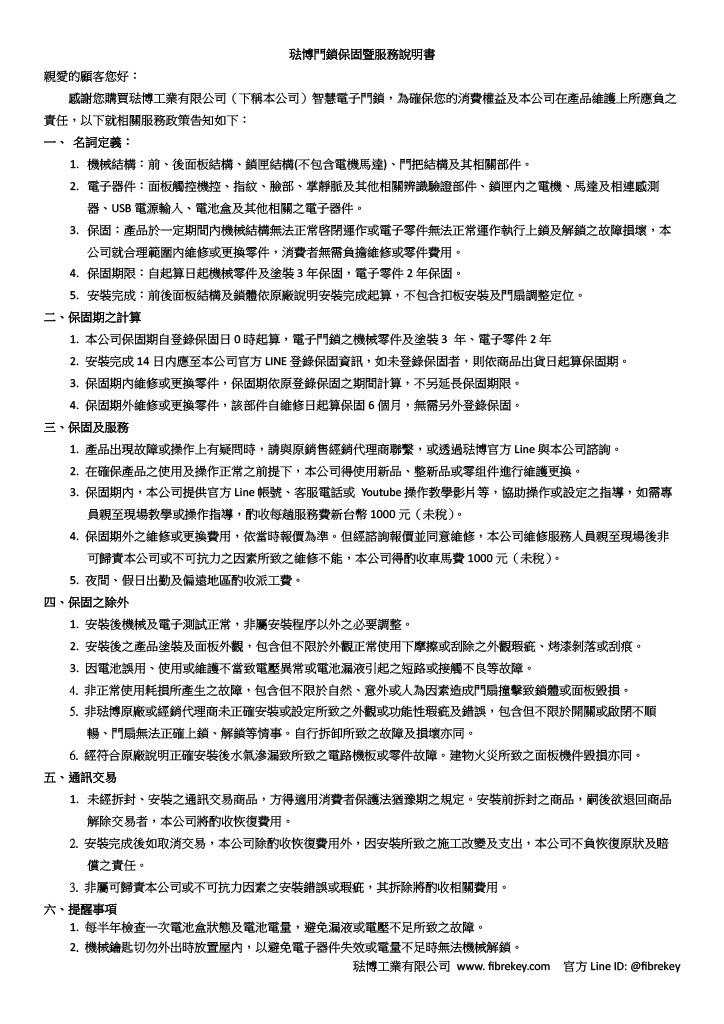 琺博門鎖保固暨服務說明書

親愛的顧客您好：

感謝您購買琺博工業有限公司（下稱本公司）智慧電子門鎖，為確保您的消費權益及本公司在產品維護上所應負之責任，以下就相關服務政策告知如下：

一、 名詞定義：

1. 機械結構：前、後面板結構、鎖匣結構(不包含電機馬達)、門把結構及其相關部件。
2. 電子器件：面板觸控機控、指紋、臉部、掌靜脈及其他相關辨識驗證部件、鎖匣內之電機、馬達及相連感測器、USB 電源輸入、電池盒及其他相關之電子器件。
3. 保固：產品於一定期間內機械結構無法正常啓閉運作或電子零件無法正常運作執行上鎖及解鎖之故障損壞，本公司就合理範圍內維修或更換零件，消費者無需負擔維修或零件費用。
4. 保固期限：自起算日起機械零件及塗裝 3 年保固，電子零件 2 年保固。
5. 安裝完成：前後面板結構及鎖體依原廠說明安裝完成起算，不包含扣板安裝及門扇調整定位。

二、保固期之計算

1. 本公司保固期自登錄保固日 0 時起算，電子門鎖之機械零件及塗裝 3 年、電子零件 2 年
2. 安裝完成 14 日內應至本公司官方 LINE 登錄保固資訊，如未登錄保固者，則依商品出貨日起算保固期。
3. 保固期內維修或更換零件，保固期依原登錄保固之期間計算，不另延長保固期限。
4. 保固期外維修或更換零件，該部件自維修日起算保固 6 個月，無需另外登錄保固。

三、保固及服務

1. 產品出現故障或操作上有疑問時，請與原銷售經銷代理商聯繫，或透過琺博官方 Line 與本公司諮詢。
2. 在確保產品之使用及操作正常之前提下，本公司得使用新品、整新品或零組件進行維護更換。
3. 保固期內，本公司提供官方 Line 帳號、客服電話或 Youtube 操作教學影片等，協助操作或設定之指導，如需專員親至現場教學或操作指導，酌收每趟服務費新台幣 1000 元（未稅）。
4. 保固期外之維修或更換費用，依當時報價為準。但經諮詢報價並同意維修，本公司維修服務人員親至現場後非可歸責本公司或不可抗力之因素所致之維修不能，本公司得酌收車馬費 1000 元（未稅）。
5. 夜間、假日出勤及偏遠地區酌收派工費。

四、保固之除外

1. 安裝後機械及電子測試正常，非屬安裝程序以外之必要調整。
2. 安裝後之產品塗裝及面板外觀，包含但不限於外觀正常使用下摩擦或刮除之外觀瑕疵、烤漆剝落或刮痕。
3. 因電池誤用、使用或維護不當致電壓異常或電池漏液引起之短路或接觸不良等故障。
4. 非正常使用耗損所產生之故障，包含但不限於自然、意外或人為因素造成門扇撞擊致鎖體或面板毀損。
5. 非琺博原廠或經銷代理商未正確安裝或設定所致之外觀或功能性瑕疵及錯誤，包含但不限於開關或啟閉不順暢、門扇無法正確上鎖、解鎖等情事。自行拆卸所致之故障及損壞亦同。
6. 經符合原廠說明正確安裝後水氣滲漏致所致之電路機板或零件故障。建物火災所致之面板機件毀損亦同。

五、通訊交易

1. 未經拆封、安裝之通訊交易商品，方得適用消費者保護法猶豫期之規定。安裝前拆封之商品，嗣後欲退回商品解除交易者，本公司將酌收恢復費用。
2. 安裝完成後如取消交易，本公司除酌收恢復費用外，因安裝所致之施工改變及支出，本公司不負恢復原狀及賠償之責任。
3. 非屬可歸責本公司或不可抗力因素之安裝錯誤或瑕疵，其拆除將酌收相關費用。

六、提醒事項

1. 每半年檢查一次電池盒狀態及電池電量，避免漏液或電壓不足所致之故障。
2. 機械鑰匙切勿外出時放置屋內，以避免電子器件失效或電量不足時無法機械解鎖。

琺博工業有限公司 www. fibrekey.com 官方 Line ID: @fibrekey